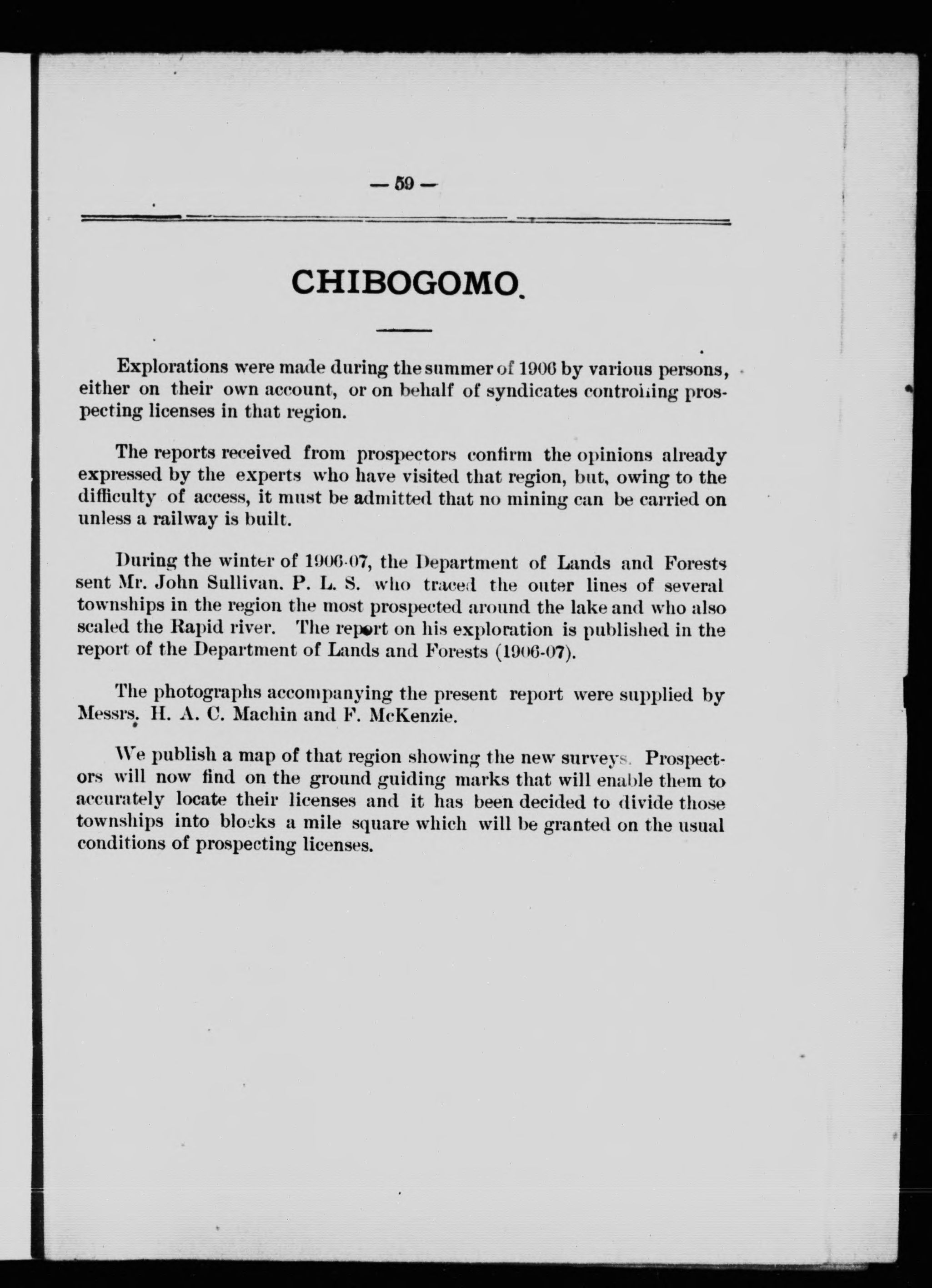 — 59 —

CHIBOGOMO.

Explorations were made during the summer of 1906 by various persons, either on their own account, or on behalf of syndicates controlling prospecting licenses in that region.

The reports received from prospectors confirm the opinions already expressed by the experts who have visited that region, but, owing to the difficulty of access, it must be admitted that no mining can be carried on unless a railway is built.

During the winter of 1906-07, the Department of Lands and Forests sent Mr. John Sullivan, P. L. S. who traced the outer lines of several townships in the region the most prospected around the lake and who also scaled the Rapid river. The report on his exploration is published in the report of the Department of Lands and Forests (1906-07).

The photographs accompanying the present report were supplied by Messrs. H. A. C. Machin and F. McKenzie.

We publish a map of that region showing the new surveys. Prospectors will now find on the ground guiding marks that will enable them to accurately locate their licenses and it has been decided to divide those townships into blocks a mile square which will be granted on the usual conditions of prospecting licenses.